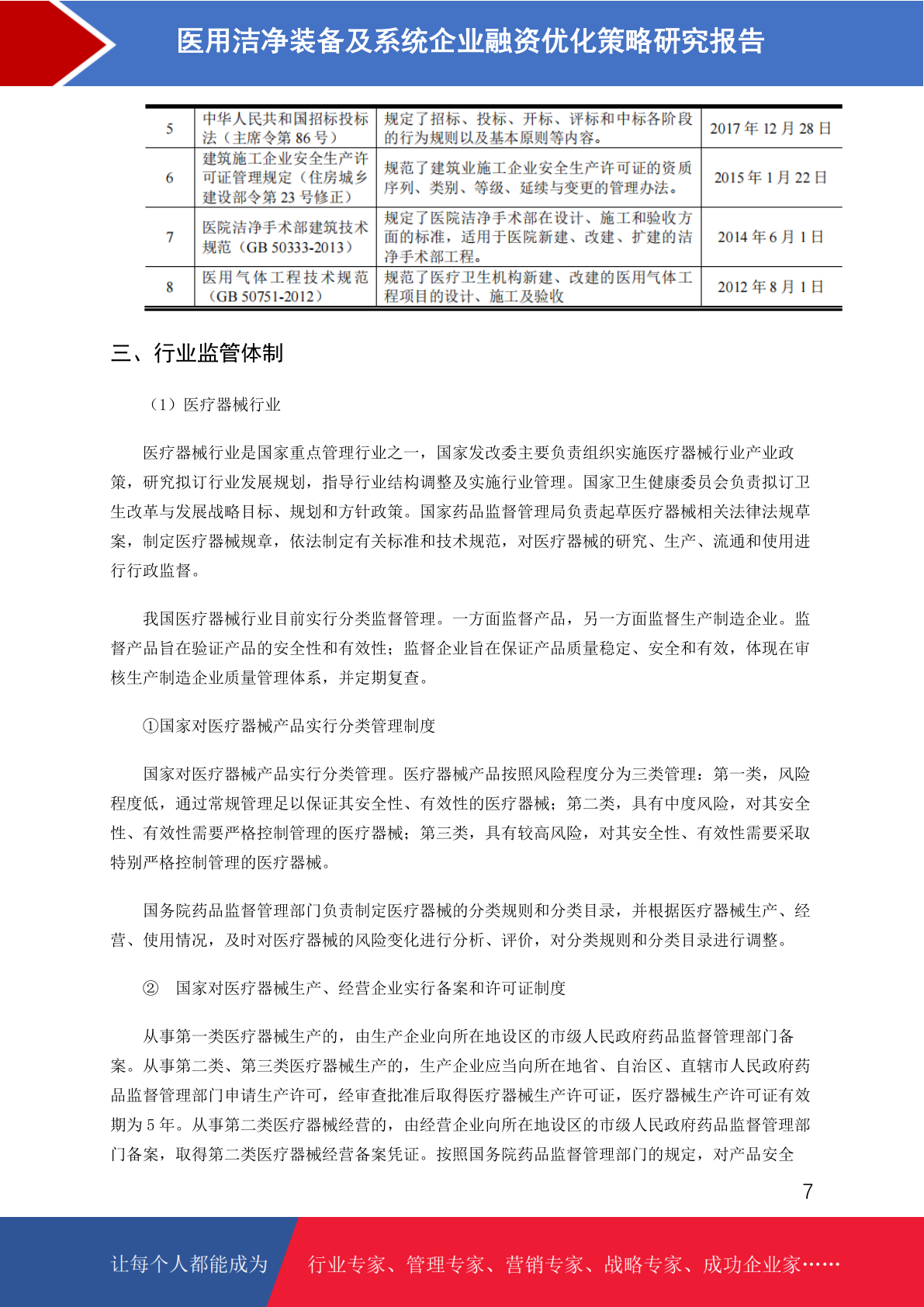 医用洁净装备及系统企业融资优化策略研究报告

| 5 | 中华人民共和国招标投标法（主席令第 86 号） | 规定了招标、投标、开标、评标和中标各阶段的行为规则以及基本原则等内容。 | 2017 年 12 月 28 日 |
|---|---|---|---|
| 6 | 建筑施工企业安全生产许可证管理规定（住房城乡建设部令第 23 号修正） | 规范了建筑业施工企业安全生产许可证的资质序列、类别、等级、延续与变更的管理办法。 | 2015 年 1 月 22 日 |
| 7 | 医院洁净手术部建筑技术规范（GB 50333-2013） | 规定了医院洁净手术部在设计、施工和验收方面的标准，适用于医院新建、改建、扩建的洁净手术部工程。 | 2014 年 6 月 1 日 |
| 8 | 医用气体工程技术规范（GB 50751-2012） | 规范了医疗卫生机构新建、改建的医用气体工程项目的设计、施工及验收 | 2012 年 8 月 1 日 |

三、行业监管体制

（1）医疗器械行业

医疗器械行业是国家重点管理行业之一，国家发改委主要负责组织实施医疗器械行业产业政策，研究拟订行业发展规划，指导行业结构调整及实施行业管理。国家卫生健康委员会负责拟订卫生改革与发展战略目标、规划和方针政策。国家药品监督管理局负责起草医疗器械相关法律法规草案，制定医疗器械规章，依法制定有关标准和技术规范，对医疗器械的研究、生产、流通和使用进行行政监督。

我国医疗器械行业目前实行分类监督管理。一方面监督产品，另一方面监督生产制造企业。监督产品旨在验证产品的安全性和有效性；监督企业旨在保证产品质量稳定、安全和有效，体现在审核生产制造企业质量管理体系，并定期复查。

①国家对医疗器械产品实行分类管理制度

国家对医疗器械产品实行分类管理。医疗器械产品按照风险程度分为三类管理：第一类，风险程度低，通过常规管理足以保证其安全性、有效性的医疗器械；第二类，具有中度风险，对其安全性、有效性需要严格控制管理的医疗器械；第三类，具有较高风险，对其安全性、有效性需要采取特别严格控制管理的医疗器械。

国务院药品监督管理部门负责制定医疗器械的分类规则和分类目录，并根据医疗器械生产、经营、使用情况，及时对医疗器械的风险变化进行分析、评价，对分类规则和分类目录进行调整。

② 国家对医疗器械生产、经营企业实行备案和许可证制度

从事第一类医疗器械生产的，由生产企业向所在地设区的市级人民政府药品监督管理部门备案。从事第二类、第三类医疗器械生产的，生产企业应当向所在地省、自治区、直辖市人民政府药品监督管理部门申请生产许可，经审查批准后取得医疗器械生产许可证，医疗器械生产许可证有效期为 5 年。从事第二类医疗器械经营的，由经营企业向所在地设区的市级人民政府药品监督管理部门备案，取得第二类医疗器械经营备案凭证。按照国务院药品监督管理部门的规定，对产品安全

7

让每个人都能成为 行业专家、管理专家、营销专家、战略专家、成功企业家……